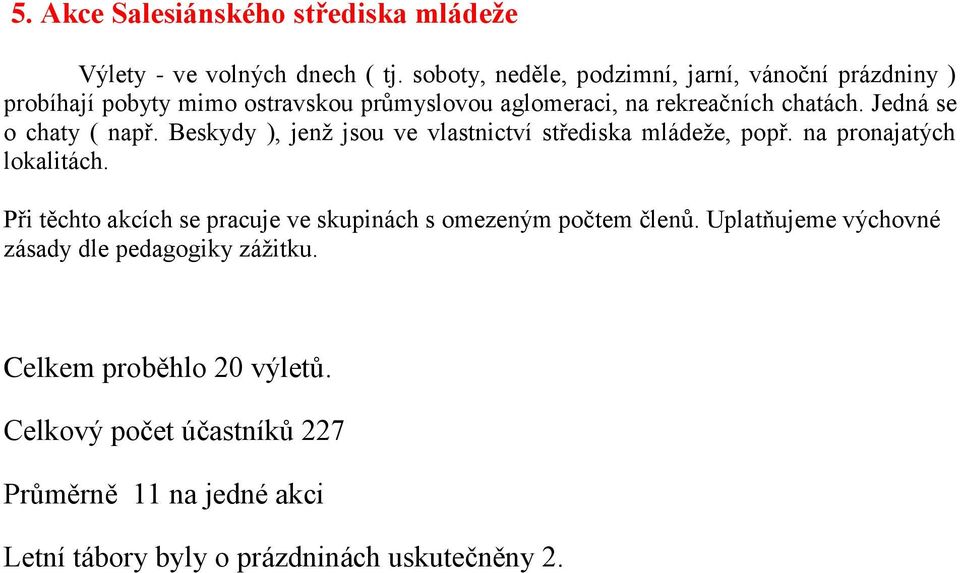 5. Akce Salesiánského střediska mládeže

Výlety - ve volných dnech ( tj. soboty, neděle, podzimní, jarní, vánoční prázdniny ) probíhají pobyty mimo ostravskou průmyslovou aglomeraci, na rekreačních chatách. Jedná se o chaty ( např. Beskydy ), jenž jsou ve vlastnictví střediska mládeže, popř. na pronajatých lokalitách.

Při těchto akcích se pracuje ve skupinách s omezeným počtem členů. Uplatňujeme výchovné zásady dle pedagogiky zážitku.

Celkem proběhlo 20 výletů.

Celkový počet účastníků 227

Průměrně 11 na jedné akci

Letní tábory byly o prázdninách uskutečněny 2.